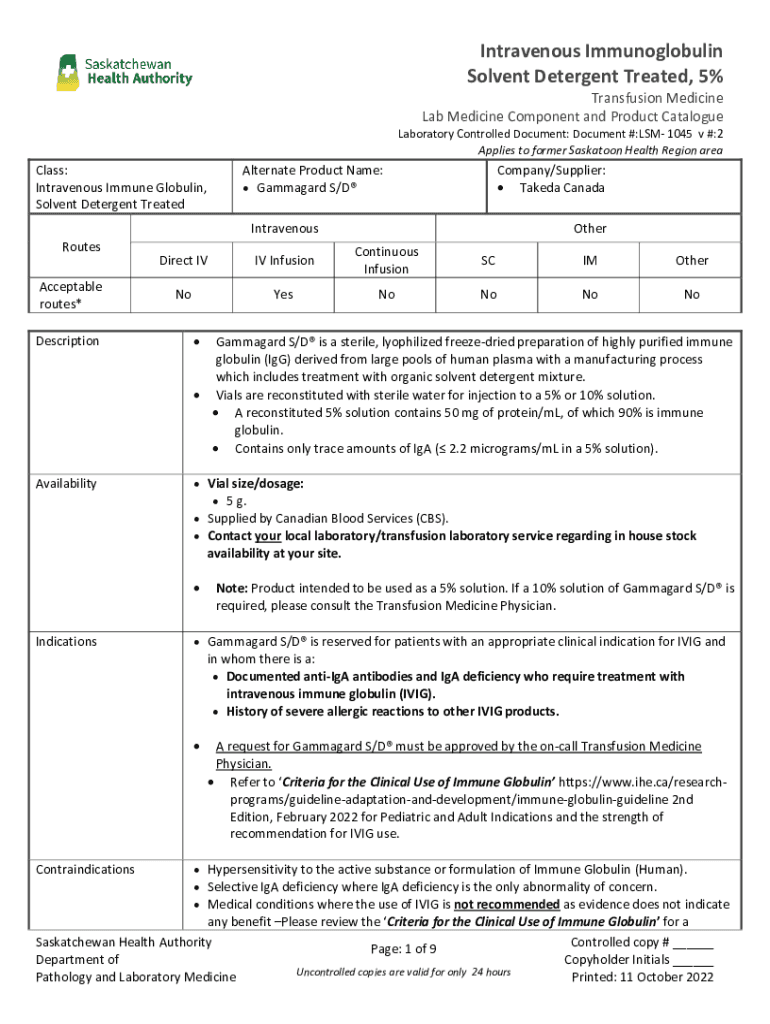 Saskatchewan Health Authority

Intravenous Immunoglobulin Solvent Detergent Treated, 5%

Transfusion Medicine
Lab Medicine Component and Product Catalogue
Laboratory Controlled Document: Document #:LSM- 1045 v #:2
Applies to former Saskatoon Health Region area

| Class: Intravenous Immune Globulin, Solvent Detergent Treated | Alternate Product Name: • Gammagard S/D® | Company/Supplier: • Takeda Canada |
|---|---|---|

| Routes | Intravenous | | | Other | | |
|---|---|---|---|---|---|---|
| | Direct IV | IV Infusion | Continuous Infusion | SC | IM | Other |
| Acceptable routes* | No | Yes | No | No | No | No |

Description

• Gammagard S/D® is a sterile, lyophilized freeze-dried preparation of highly purified immune globulin (IgG) derived from large pools of human plasma with a manufacturing process which includes treatment with organic solvent detergent mixture.
• Vials are reconstituted with sterile water for injection to a 5% or 10% solution.
• A reconstituted 5% solution contains 50 mg of protein/mL, of which 90% is immune globulin.
• Contains only trace amounts of IgA (≤ 2.2 micrograms/mL in a 5% solution).

Availability

• Vial size/dosage:
• 5 g.
• Supplied by Canadian Blood Services (CBS).
• Contact your local laboratory/transfusion laboratory service regarding in house stock availability at your site.

• Note: Product intended to be used as a 5% solution. If a 10% solution of Gammagard S/D® is required, please consult the Transfusion Medicine Physician.

Indications

• Gammagard S/D® is reserved for patients with an appropriate clinical indication for IVIG and in whom there is a:
• Documented anti-IgA antibodies and IgA deficiency who require treatment with intravenous immune globulin (IVIG).
• History of severe allergic reactions to other IVIG products.

• A request for Gammagard S/D® must be approved by the on-call Transfusion Medicine Physician.
• Refer to 'Criteria for the Clinical Use of Immune Globulin' https://www.ihe.ca/research-programs/guideline-adaptation-and-development/immune-globulin-guideline 2nd Edition, February 2022 for Pediatric and Adult Indications and the strength of recommendation for IVIG use.

Contraindications

• Hypersensitivity to the active substance or formulation of Immune Globulin (Human).
• Selective IgA deficiency where IgA deficiency is the only abnormality of concern.
• Medical conditions where the use of IVIG is not recommended as evidence does not indicate any benefit –Please review the 'Criteria for the Clinical Use of Immune Globulin' for a

Saskatchewan Health Authority
Department of
Pathology and Laboratory Medicine

Page: 1 of 9
Uncontrolled copies are valid for only 24 hours

Controlled copy # ______
Copyholder Initials ______
Printed: 11 October 2022